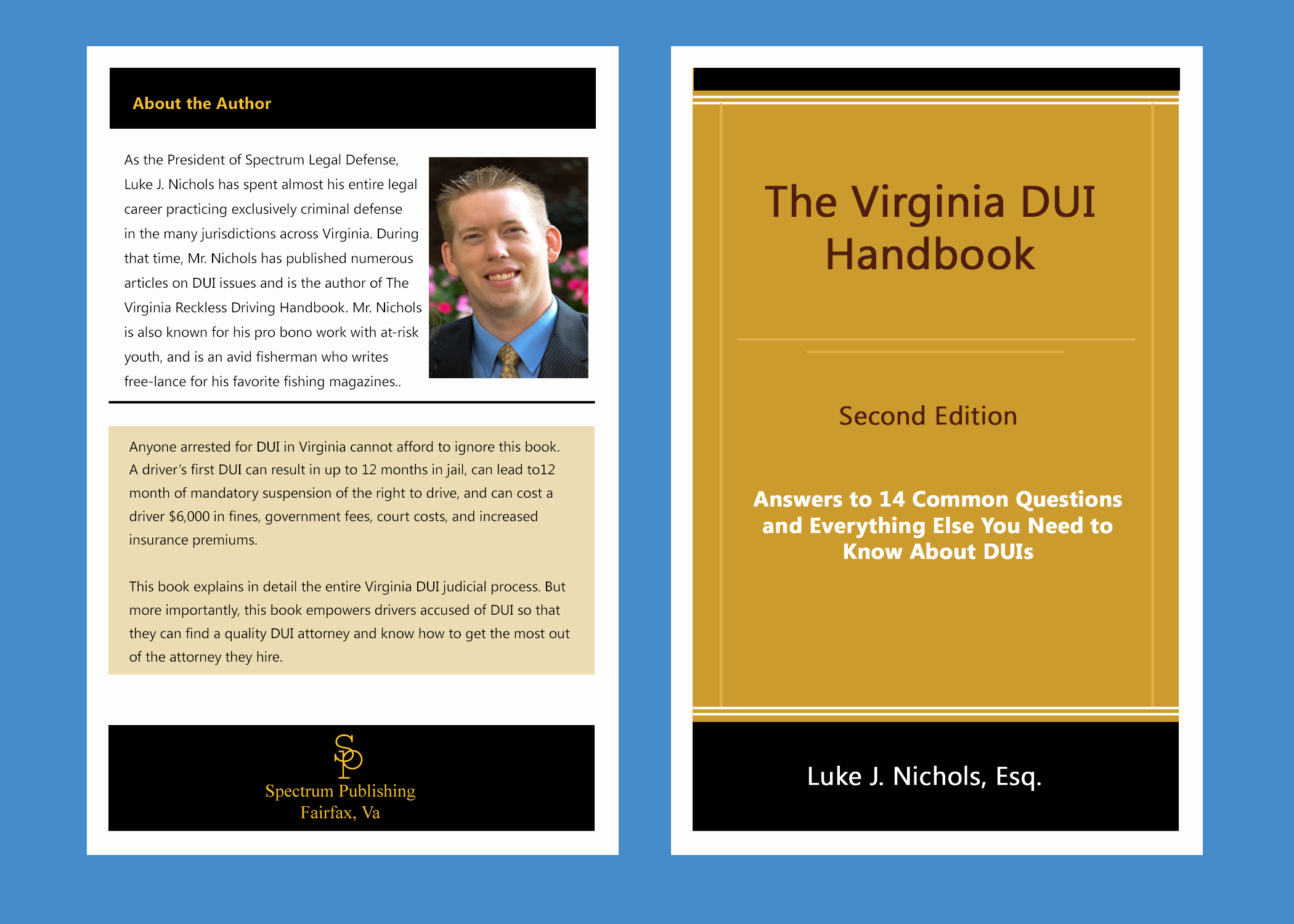 About the Author

As the President of Spectrum Legal Defense, Luke J. Nichols has spent almost his entire legal career practicing exclusively criminal defense in the many jurisdictions across Virginia. During that time, Mr. Nichols has published numerous articles on DUI issues and is the author of The Virginia Reckless Driving Handbook. Mr. Nichols is also known for his pro bono work with at-risk youth, and is an avid fisherman who writes free-lance for his favorite fishing magazines..

Anyone arrested for DUI in Virginia cannot afford to ignore this book. A driver's first DUI can result in up to 12 months in jail, can lead to12 month of mandatory suspension of the right to drive, and can cost a driver $6,000 in fines, government fees, court costs, and increased insurance premiums.

This book explains in detail the entire Virginia DUI judicial process. But more importantly, this book empowers drivers accused of DUI so that they can find a quality DUI attorney and know how to get the most out of the attorney they hire.

SP
Spectrum Publishing
Fairfax, Va

The Virginia DUI Handbook

Second Edition

Answers to 14 Common Questions and Everything Else You Need to Know About DUIs

Luke J. Nichols, Esq.